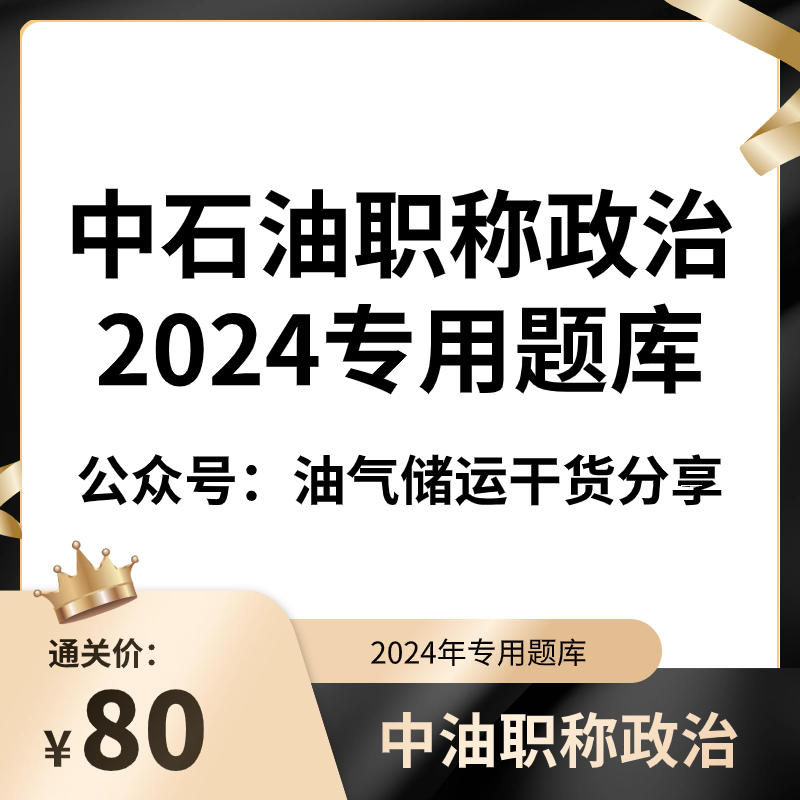 中石油职称政治
2024专用题库

公众号：油气储运干货分享

通关价：

¥80

2024年专用题库

中油职称政治